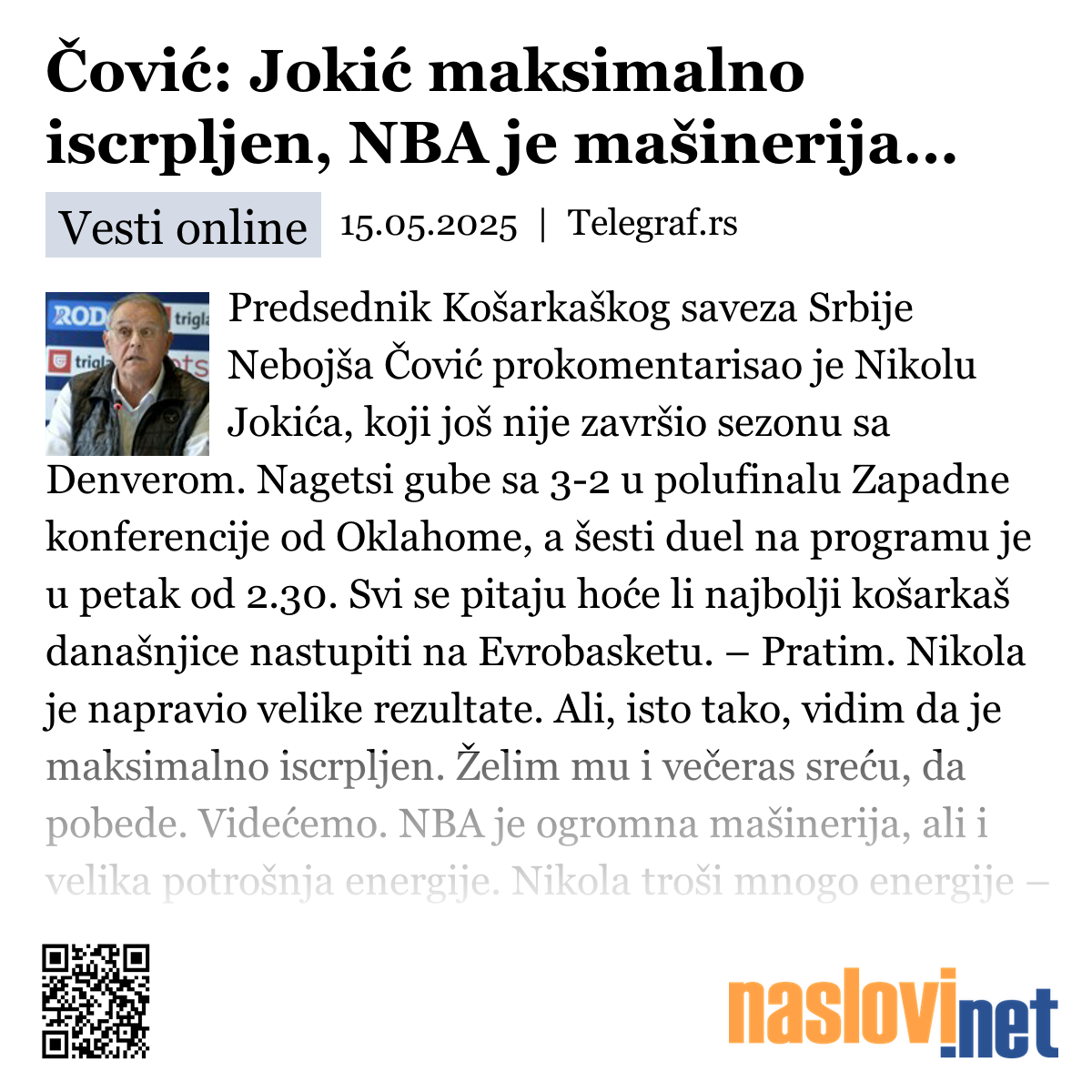 Čović: Jokić maksimalno iscrpljen, NBA je mašinerija...

Vesti online 15.05.2025 | Telegraf.rs

Predsednik Košarkaškog saveza Srbije Nebojša Čović prokomentarisao je Nikolu Jokića, koji još nije završio sezonu sa Denverom. Nagetsi gube sa 3-2 u polufinalu Zapadne konferencije od Oklahome, a šesti duel na programu je u petak od 2.30. Svi se pitaju hoće li najbolji košarkaš današnjice nastupiti na Evrobasketu. – Pratim. Nikola je napravio velike rezultate. Ali, isto tako, vidim da je maksimalno iscrpljen. Želim mu i večeras sreću, da pobede. Videćemo. NBA je ogromna mašinerija, ali i velika potrošnja energije. Nikola troši mnogo energije –

naslovi.net